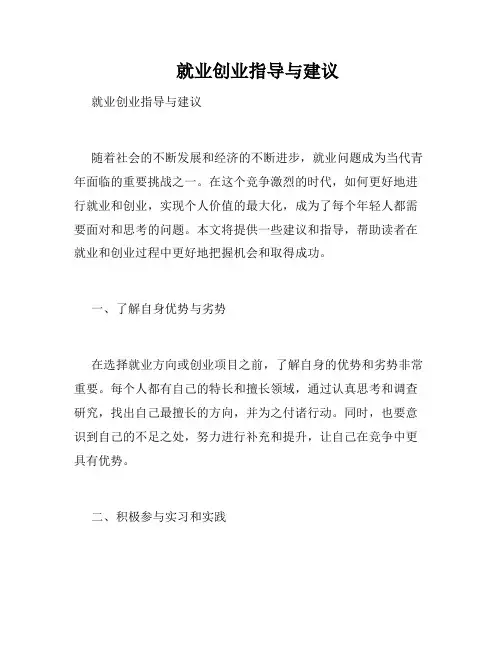 就业创业指导与建议

就业创业指导与建议

随着社会的不断发展和经济的不断进步，就业问题成为当代青年面临的重要挑战之一。在这个竞争激烈的时代，如何更好地进行就业和创业，实现个人价值的最大化，成为了每个年轻人都需要面对和思考的问题。本文将提供一些建议和指导，帮助读者在就业和创业过程中更好地把握机会和取得成功。

一、了解自身优势与劣势

在选择就业方向或创业项目之前，了解自身的优势和劣势非常重要。每个人都有自己的特长和擅长领域，通过认真思考和调查研究，找出自己最擅长的方向，并为之付诸行动。同时，也要意识到自己的不足之处，努力进行补充和提升，让自己在竞争中更具有优势。

二、积极参与实习和实践